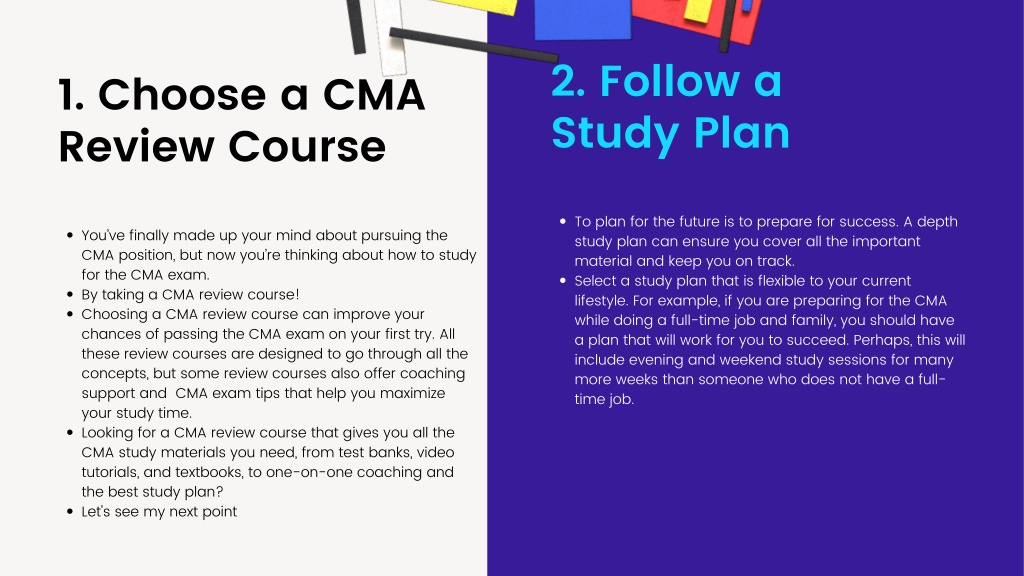 1. Choose a CMA Review Course

- You've finally made up your mind about pursuing the CMA position, but now you're thinking about how to study for the CMA exam.
- By taking a CMA review course!
- Choosing a CMA review course can improve your chances of passing the CMA exam on your first try. All these review courses are designed to go through all the concepts, but some review courses also offer coaching support and CMA exam tips that help you maximize your study time.
- Looking for a CMA review course that gives you all the CMA study materials you need, from test banks, video tutorials, and textbooks, to one-on-one coaching and the best study plan?
- Let's see my next point

2. Follow a Study Plan

- To plan for the future is to prepare for success. A depth study plan can ensure you cover all the important material and keep you on track.
- Select a study plan that is flexible to your current lifestyle. For example, if you are preparing for the CMA while doing a full-time job and family, you should have a plan that will work for you to succeed. Perhaps, this will include evening and weekend study sessions for many more weeks than someone who does not have a full-time job.